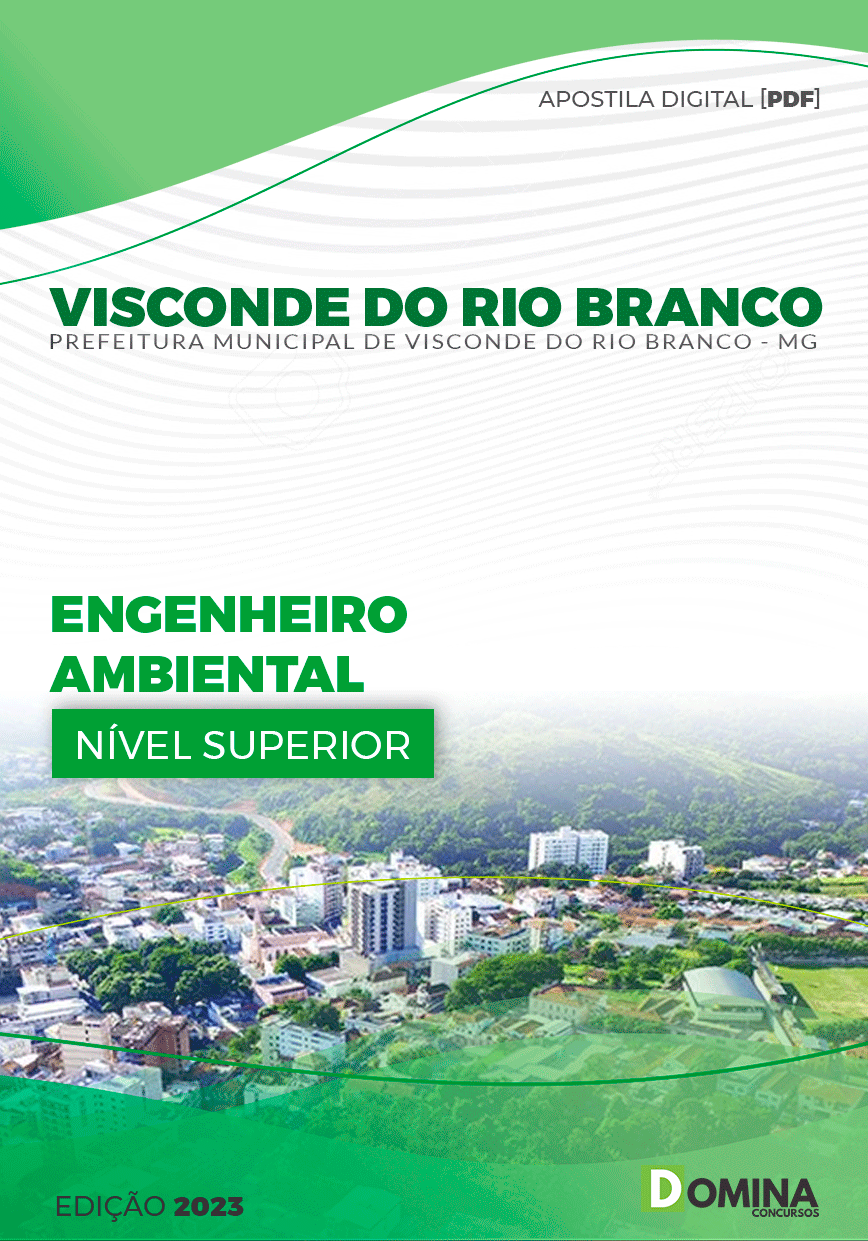 APOSTILA DIGITAL [PDF]

VISCONDE DO RIO BRANCO
PREFEITURA MUNICIPAL DE VISCONDE DO RIO BRANCO - MG

ENGENHEIRO AMBIENTAL

NÍVEL SUPERIOR

EDIÇÃO 2023

DOMINA CONCURSOS